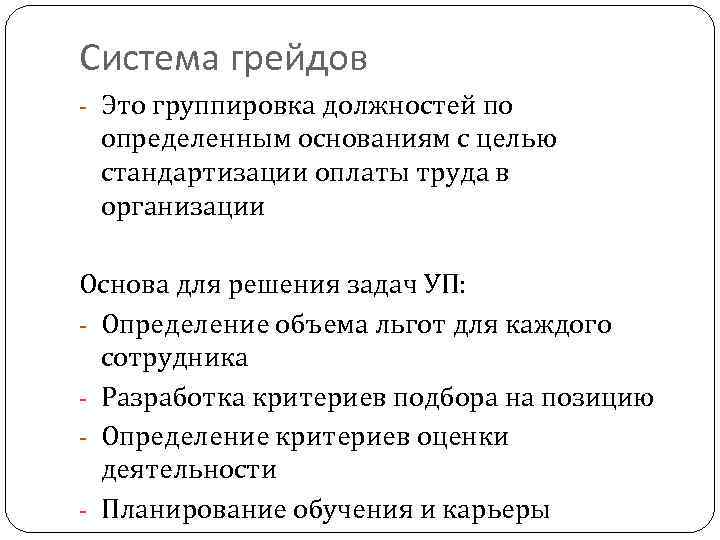 Система грейдов

- Это группировка должностей по определенным основаниям с целью стандартизации оплаты труда в организации

Основа для решения задач УП:

- Определение объема льгот для каждого сотрудника
- Разработка критериев подбора на позицию
- Определение критериев оценки деятельности
- Планирование обучения и карьеры